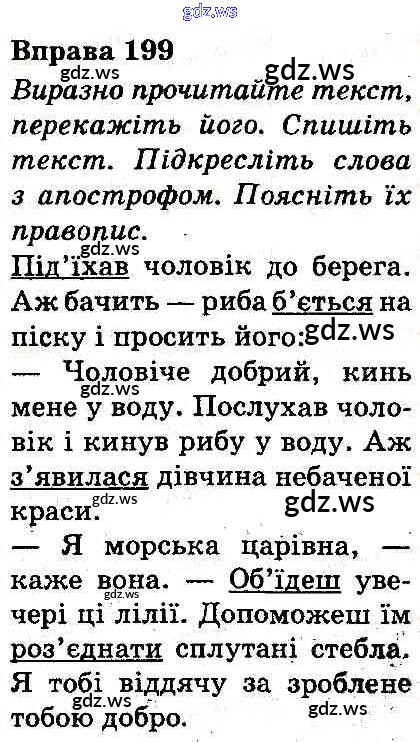 gdz.ws

Вправа 199
gdz.ws gdz.ws
Виразно прочитайте текст, перекажіть його. Спишіть текст. Підкресліть слова з апострофом. Поясніть їх правопис.
gdz.ws
Під'їхав чоловік до берега. Аж бачить — риба б'ється на піску і просить його: gdz.ws
— Чоловіче добрий, кинь мене у воду. Послухав чоловік і кинув рибу у воду. Аж з'явилася дівчина небаченої краси.
gdz.ws gdz.ws
— Я морська царівна, — каже вона. — Об'їдеш увечері ці лілії. Допоможеш їм роз'єднати сплутані стебла. Я тобі віддячу за зроблене тобою добро.
gdz.ws gdz.ws